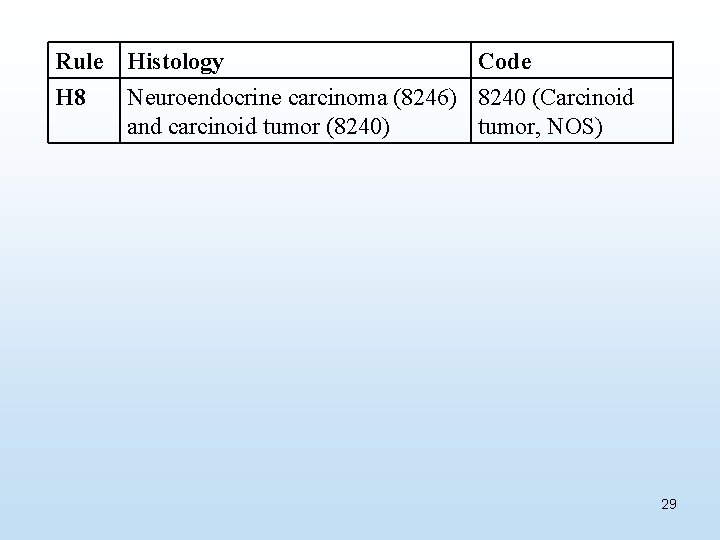 | Rule | Histology | Code |
|---|---|---|
| H8 | Neuroendocrine carcinoma (8246) and carcinoid tumor (8240) | 8240 (Carcinoid tumor, NOS) |

29